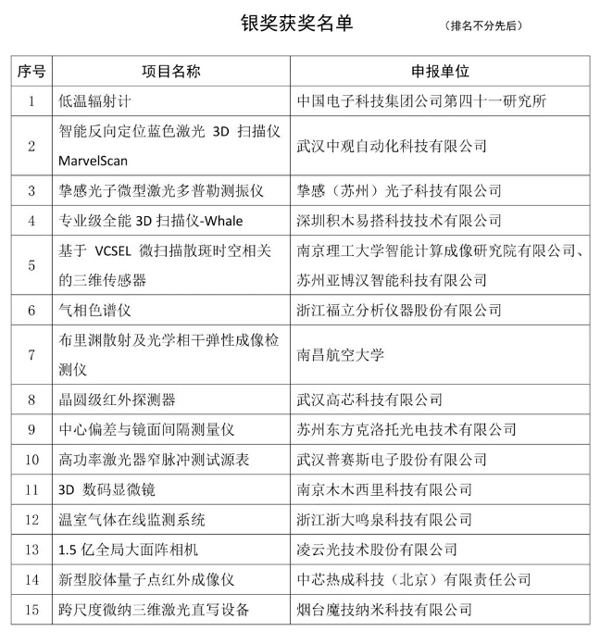 银奖获奖名单 （排名不分先后）

| 序号 | 项目名称 | 申报单位 |
|---|---|---|
| 1 | 低温辐射计 | 中国电子科技集团公司第四十一研究所 |
| 2 | 智能反向定位蓝色激光 3D 扫描仪 MarvelScan | 武汉中观自动化科技有限公司 |
| 3 | 挚感光子微型激光多普勒测振仪 | 挚感（苏州）光子科技有限公司 |
| 4 | 专业级全能 3D 扫描仪-Whale | 深圳积木易搭科技技术有限公司 |
| 5 | 基于 VCSEL 微扫描散斑时空相关的三维传感器 | 南京理工大学智能计算成像研究院有限公司、苏州亚博汉智能科技有限公司 |
| 6 | 气相色谱仪 | 浙江福立分析仪器股份有限公司 |
| 7 | 布里渊散射及光学相干弹性成像检测仪 | 南昌航空大学 |
| 8 | 晶圆级红外探测器 | 武汉高芯科技有限公司 |
| 9 | 中心偏差与镜面间隔测量仪 | 苏州东方克洛托光电技术有限公司 |
| 10 | 高功率激光器窄脉冲测试源表 | 武汉普赛斯电子股份有限公司 |
| 11 | 3D 数码显微镜 | 南京木木西里科技有限公司 |
| 12 | 温室气体在线监测系统 | 浙江浙大鸣泉科技有限公司 |
| 13 | 1.5 亿全局大面阵相机 | 凌云光技术股份有限公司 |
| 14 | 新型胶体量子点红外成像仪 | 中芯热成科技（北京）有限责任公司 |
| 15 | 跨尺度微纳三维激光直写设备 | 烟台魔技纳米科技有限公司 |